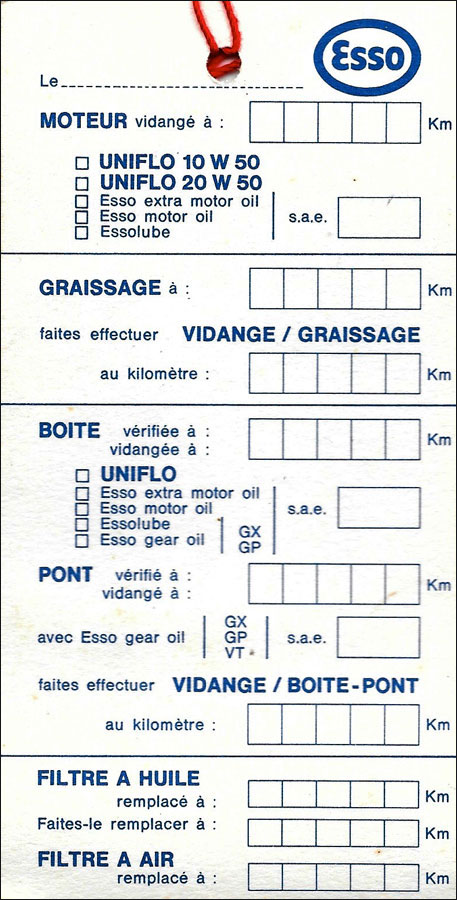 Esso

Le______________________________

MOTEUR vidangé à : Km

☐ UNIFLO 10 W 50
☐ UNIFLO 20 W 50
☐ Esso extra motor oil
☐ Esso motor oil
☐ Essolube
s.a.e.

GRAISSAGE à : Km

faites effectuer VIDANGE / GRAISSAGE

au kilomètre : Km

BOITE vérifiée à :
vidangée à : Km

☐ UNIFLO
☐ Esso extra motor oil
☐ Esso motor oil
☐ Essolube
☐ Esso gear oil
GX
GP
s.a.e.

PONT vérifié à :
vidangé à : Km

avec Esso gear oil GX GP VT s.a.e.

faites effectuer VIDANGE / BOITE-PONT

au kilomètre : Km

FILTRE A HUILE
remplacé à : Km
Faites-le remplacer à : Km

FILTRE A AIR
remplacé à : Km